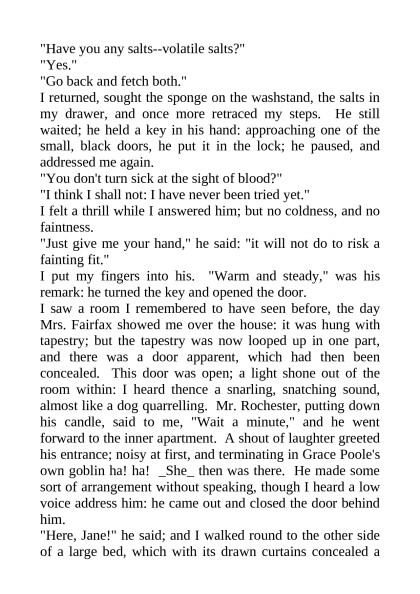 "Have you any salts--volatile salts?"

"Yes."

"Go back and fetch both."

I returned, sought the sponge on the washstand, the salts in my drawer, and once more retraced my steps. He still waited; he held a key in his hand: approaching one of the small, black doors, he put it in the lock; he paused, and addressed me again.

"You don't turn sick at the sight of blood?"

"I think I shall not: I have never been tried yet."

I felt a thrill while I answered him; but no coldness, and no faintness.

"Just give me your hand," he said: "it will not do to risk a fainting fit."

I put my fingers into his. "Warm and steady," was his remark: he turned the key and opened the door.

I saw a room I remembered to have seen before, the day Mrs. Fairfax showed me over the house: it was hung with tapestry; but the tapestry was now looped up in one part, and there was a door apparent, which had then been concealed. This door was open; a light shone out of the room within: I heard thence a snarling, snatching sound, almost like a dog quarrelling. Mr. Rochester, putting down his candle, said to me, "Wait a minute," and he went forward to the inner apartment. A shout of laughter greeted his entrance; noisy at first, and terminating in Grace Poole's own goblin ha! ha! _She_ then was there. He made some sort of arrangement without speaking, though I heard a low voice address him: he came out and closed the door behind him.

"Here, Jane!" he said; and I walked round to the other side of a large bed, which with its drawn curtains concealed a